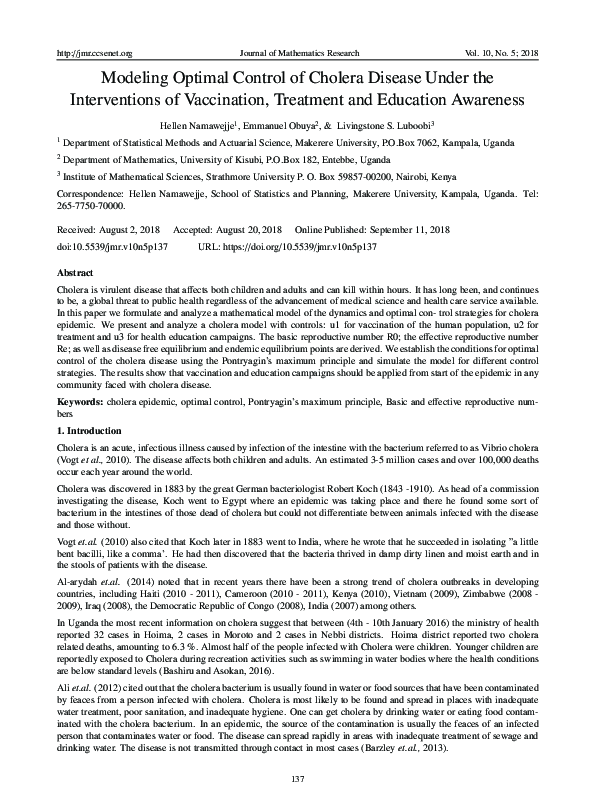 http://jmr.ccsenet.org Journal of Mathematics Research Vol. 10, No. 5; 2018

Modeling Optimal Control of Cholera Disease Under the Interventions of Vaccination, Treatment and Education Awareness

Hellen Namawejje$^1$, Emmanuel Obuya$^2$, & Livingstone S. Luboobi$^3$

$^1$ Department of Statistical Methods and Actuarial Science, Makerere University, P.O.Box 7062, Kampala, Uganda

$^2$ Department of Mathematics, University of Kisubi, P.O.Box 182, Entebbe, Uganda

$^3$ Institute of Mathematical Sciences, Strathmore University P. O. Box 59857-00200, Nairobi, Kenya

Correspondence: Hellen Namawejje, School of Statistics and Planning, Makerere University, Kampala, Uganda. Tel: 265-7750-70000.

Received: August 2, 2018 Accepted: August 20, 2018 Online Published: September 11, 2018

doi:10.5539/jmr.v10n5p137 URL: https://doi.org/10.5539/jmr.v10n5p137

Abstract

Cholera is virulent disease that affects both children and adults and can kill within hours. It has long been, and continues to be, a global threat to public health regardless of the advancement of medical science and health care service available. In this paper we formulate and analyze a mathematical model of the dynamics and optimal con- trol strategies for cholera epidemic. We present and analyze a cholera model with controls: u1 for vaccination of the human population, u2 for treatment and u3 for health education campaigns. The basic reproductive number R0; the effective reproductive number Re; as well as disease free equilibrium and endemic equilibrium points are derived. We establish the conditions for optimal control of the cholera disease using the Pontryagin's maximum principle and simulate the model for different control strategies. The results show that vaccination and education campaigns should be applied from start of the epidemic in any community faced with cholera disease.

Keywords: cholera epidemic, optimal control, Pontryagin's maximum principle, Basic and effective reproductive numbers

1. Introduction

Cholera is an acute, infectious illness caused by infection of the intestine with the bacterium referred to as Vibrio cholera (Vogt et al., 2010). The disease affects both children and adults. An estimated 3-5 million cases and over 100,000 deaths occur each year around the world.

Cholera was discovered in 1883 by the great German bacteriologist Robert Koch (1843 -1910). As head of a commission investigating the disease, Koch went to Egypt where an epidemic was taking place and there he found some sort of bacterium in the intestines of those dead of cholera but could not differentiate between animals infected with the disease and those without.

Vogt et.al. (2010) also cited that Koch later in 1883 went to India, where he wrote that he succeeded in isolating "a little bent bacilli, like a comma'. He had then discovered that the bacteria thrived in damp dirty linen and moist earth and in the stools of patients with the disease.

Al-arydah et.al. (2014) noted that in recent years there have been a strong trend of cholera outbreaks in developing countries, including Haiti (2010 - 2011), Cameroon (2010 - 2011), Kenya (2010), Vietnam (2009), Zimbabwe (2008 - 2009), Iraq (2008), the Democratic Republic of Congo (2008), India (2007) among others.

In Uganda the most recent information on cholera suggest that between (4th - 10th January 2016) the ministry of health reported 32 cases in Hoima, 2 cases in Moroto and 2 cases in Nebbi districts. Hoima district reported two cholera related deaths, amounting to 6.3 %. Almost half of the people infected with Cholera were children. Younger children are reportedly exposed to Cholera during recreation activities such as swimming in water bodies where the health conditions are below standard levels (Bashiru and Asokan, 2016).

Ali et.al. (2012) cited out that the cholera bacterium is usually found in water or food sources that have been contaminated by feaces from a person infected with cholera. Cholera is most likely to be found and spread in places with inadequate water treatment, poor sanitation, and inadequate hygiene. One can get cholera by drinking water or eating food contaminated with the cholera bacterium. In an epidemic, the source of the contamination is usually the feaces of an infected person that contaminates water or food. The disease can spread rapidly in areas with inadequate treatment of sewage and drinking water. The disease is not transmitted through contact in most cases (Barzley et.al., 2013).

137